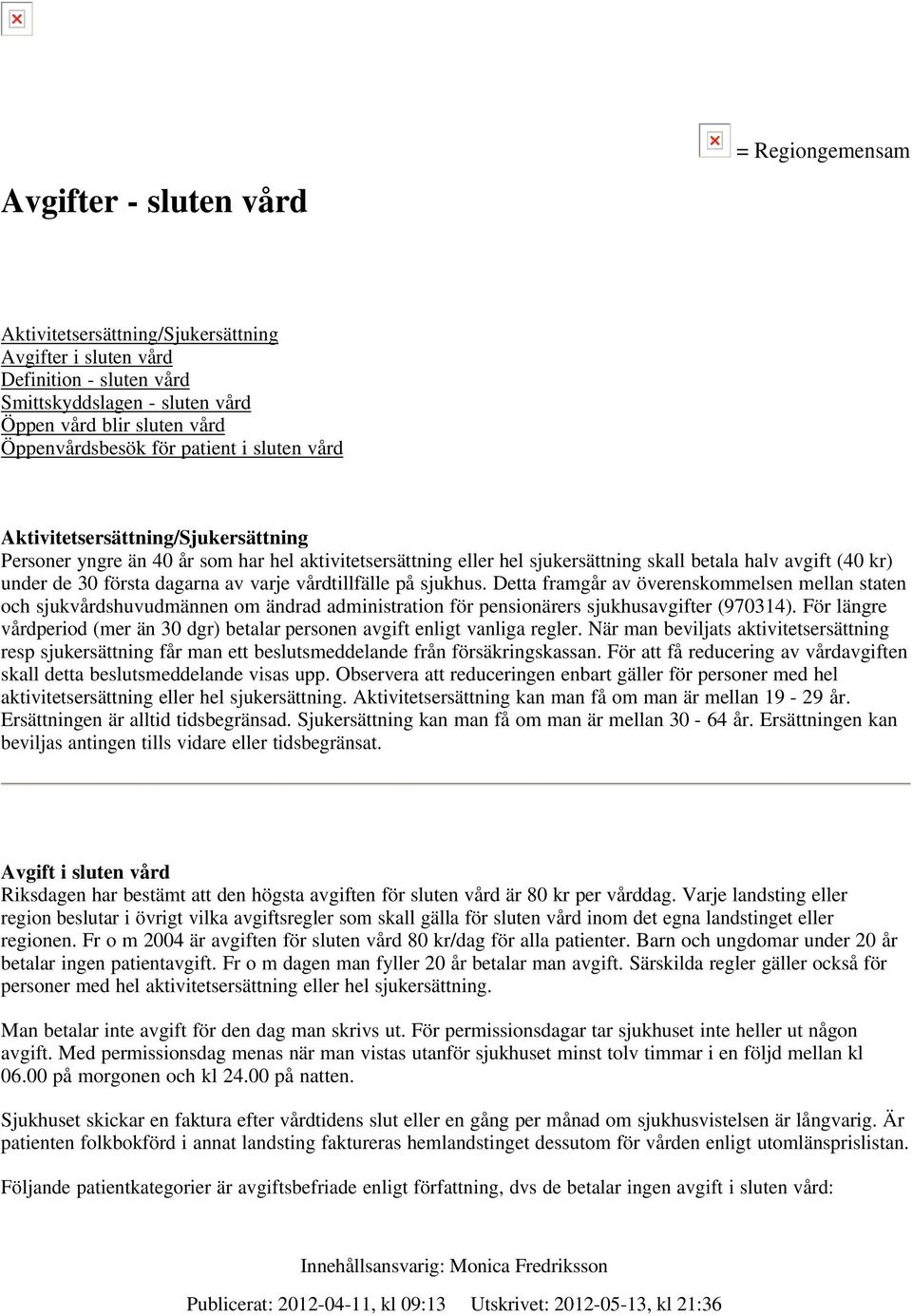 = Regiongemensam

Avgifter - sluten vård

Aktivitetsersättning/Sjukersättning
Avgifter i sluten vård
Definition - sluten vård
Smittskyddslagen - sluten vård
Öppen vård blir sluten vård
Öppenvårdsbesök för patient i sluten vård

Aktivitetsersättning/Sjukersättning
Personer yngre än 40 år som har hel aktivitetsersättning eller hel sjukersättning skall betala halv avgift (40 kr) under de 30 första dagarna av varje vårdtillfälle på sjukhus. Detta framgår av överenskommelsen mellan staten och sjukvårdshuvudmännen om ändrad administration för pensionärers sjukhusavgifter (970314). För längre vårdperiod (mer än 30 dgr) betalar personen avgift enligt vanliga regler. När man beviljats aktivitetsersättning resp sjukersättning får man ett beslutsmeddelande från försäkringskassan. För att få reducering av vårdavgiften skall detta beslutsmeddelande visas upp. Observera att reduceringen enbart gäller för personer med hel aktivitetsersättning eller hel sjukersättning. Aktivitetsersättning kan man få om man är mellan 19 - 29 år. Ersättningen är alltid tidsbegränsad. Sjukersättning kan man få om man är mellan 30 - 64 år. Ersättningen kan beviljas antingen tills vidare eller tidsbegränsat.

Avgift i sluten vård
Riksdagen har bestämt att den högsta avgiften för sluten vård är 80 kr per vårddag. Varje landsting eller region beslutar i övrigt vilka avgiftsregler som skall gälla för sluten vård inom det egna landstinget eller regionen. Fr o m 2004 är avgiften för sluten vård 80 kr/dag för alla patienter. Barn och ungdomar under 20 år betalar ingen patientavgift. Fr o m dagen man fyller 20 år betalar man avgift. Särskilda regler gäller också för personer med hel aktivitetsersättning eller hel sjukersättning.

Man betalar inte avgift för den dag man skrivs ut. För permissionsdagar tar sjukhuset inte heller ut någon avgift. Med permissionsdag menas när man vistas utanför sjukhuset minst tolv timmar i en följd mellan kl 06.00 på morgonen och kl 24.00 på natten.

Sjukhuset skickar en faktura efter vårdtidens slut eller en gång per månad om sjukhusvistelsen är långvarig. Är patienten folkbokförd i annat landsting faktureras hemlandstinget dessutom för vården enligt utomlänsprislistan.

Följande patientkategorier är avgiftsbefriade enligt författning, dvs de betalar ingen avgift i sluten vård:

Innehållsansvarig: Monica Fredriksson

Publicerat: 2012-04-11, kl 09:13 Utskrivet: 2012-05-13, kl 21:36